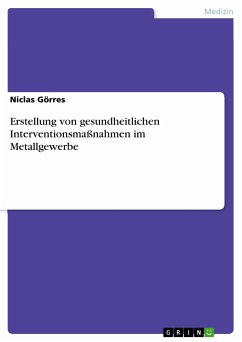 Medizin

Niclas Görres

Erstellung von gesundheitlichen Interventionsmaßnahmen im Metallgewerbe

GRIN